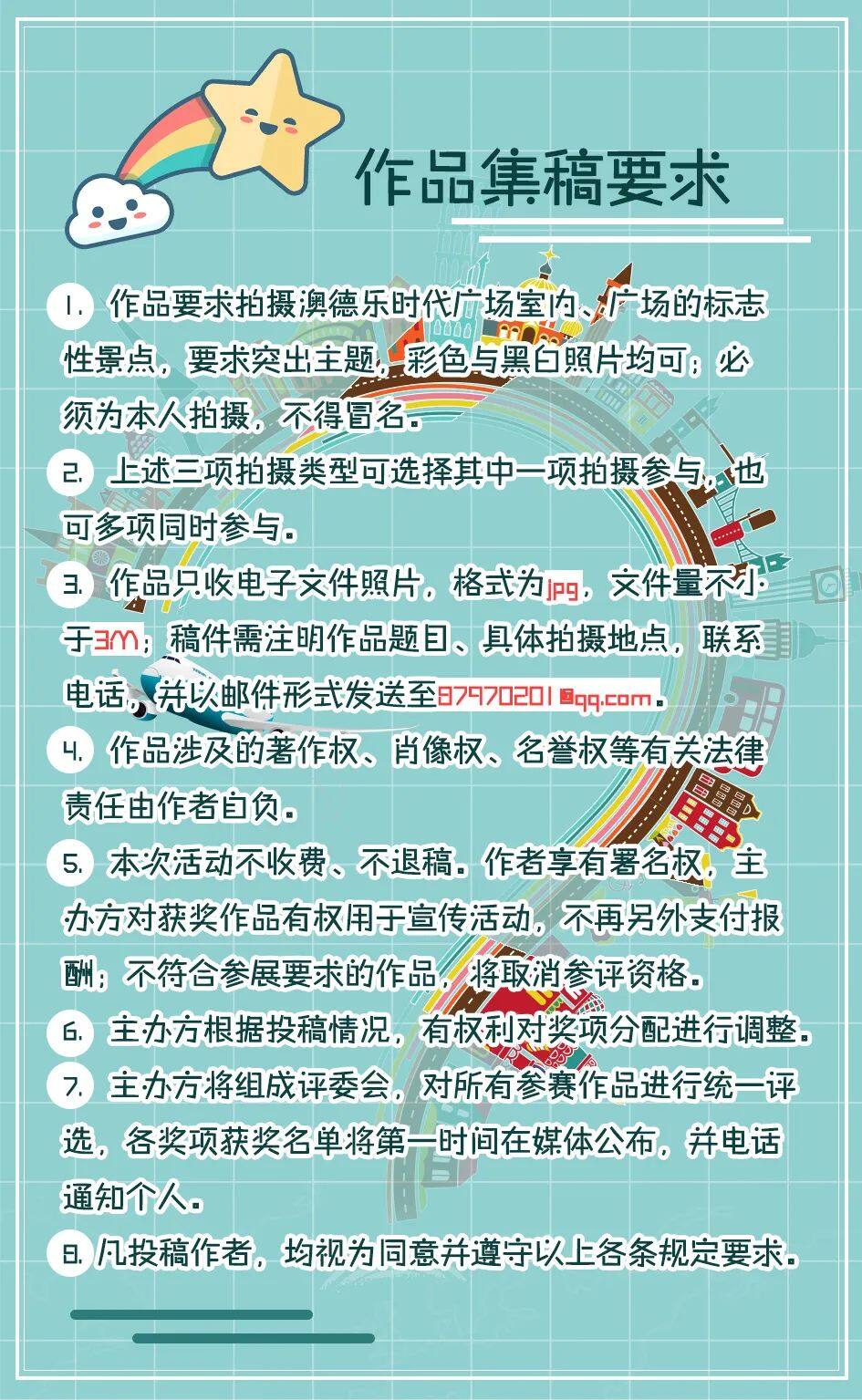 作品集稿要求

1. 作品要求拍摄澳德乐时代广场室内、广场的标志性景点，要求突出主题，彩色与黑白照片均可；必须为本人拍摄，不得冒名。

2. 上述三项拍摄类型可选择其中一项拍摄参与，也可多项同时参与。

3. 作品只收电子文件照片，格式为jpg，文件量不小于3M；稿件需注明作品题目、具体拍摄地点，联系电话，并以邮件形式发送至87970201@qq.com。

4. 作品涉及的著作权、肖像权、名誉权等有关法律责任由作者自负。

5. 本次活动不收费、不退稿。作者享有署名权，主办方对获奖作品有权用于宣传活动，不再另外支付报酬；不符合参展要求的作品，将取消参评资格。

6. 主办方根据投稿情况，有权利对奖项分配进行调整。

7. 主办方将组成评委会，对所有参赛作品进行统一评选，各奖项获奖名单将第一时间在媒体公布，并电话通知个人。

8. 凡投稿作者，均视为同意并遵守以上各条规定要求。